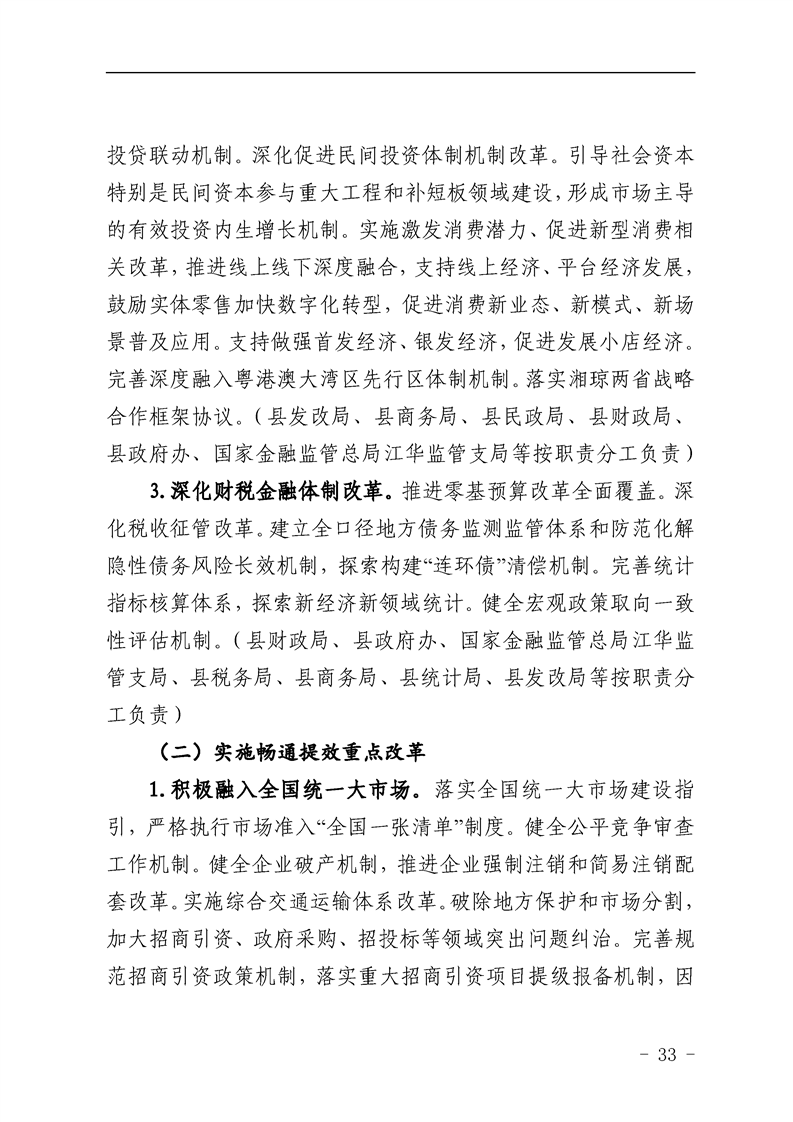 投贷联动机制。深化促进民间投资体制机制改革。引导社会资本特别是民间资本参与重大工程和补短板领域建设，形成市场主导的有效投资内生增长机制。实施激发消费潜力、促进新型消费相关改革，推进线上线下深度融合，支持线上经济、平台经济发展，鼓励实体零售加快数字化转型，促进消费新业态、新模式、新场景普及应用。支持做强首发经济、银发经济，促进发展小店经济。完善深度融入粤港澳大湾区先行区体制机制。落实湘琼两省战略合作框架协议。（县发改局、县商务局、县民政局、县财政局、县政府办、国家金融监管总局江华监管支局等按职责分工负责）

3.深化财税金融体制改革。推进零基预算改革全面覆盖。深化税收征管改革。建立全口径地方债务监测监管体系和防范化解隐性债务风险长效机制，探索构建“连环债”清偿机制。完善统计指标核算体系，探索新经济新领域统计。健全宏观政策取向一致性评估机制。（县财政局、县政府办、国家金融监管总局江华监管支局、县税务局、县商务局、县统计局、县发改局等按职责分工负责）

（二）实施畅通提效重点改革

1.积极融入全国统一大市场。落实全国统一大市场建设指引，严格执行市场准入“全国一张清单”制度。健全公平竞争审查工作机制。健全企业破产机制，推进企业强制注销和简易注销配套改革。实施综合交通运输体系改革。破除地方保护和市场分割，加大招商引资、政府采购、招投标等领域突出问题纠治。完善规范招商引资政策机制，落实重大招商引资项目提级报备机制，因

- 33 -